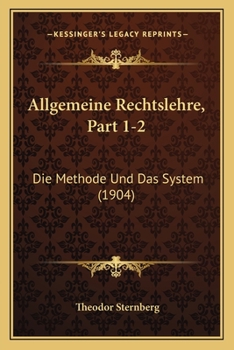 —KESSINGER'S LEGACY REPRINTS—

Allgemeine Rechtslehre, Part 1-2

Die Methode Und Das System (1904)

Theodor Sternberg